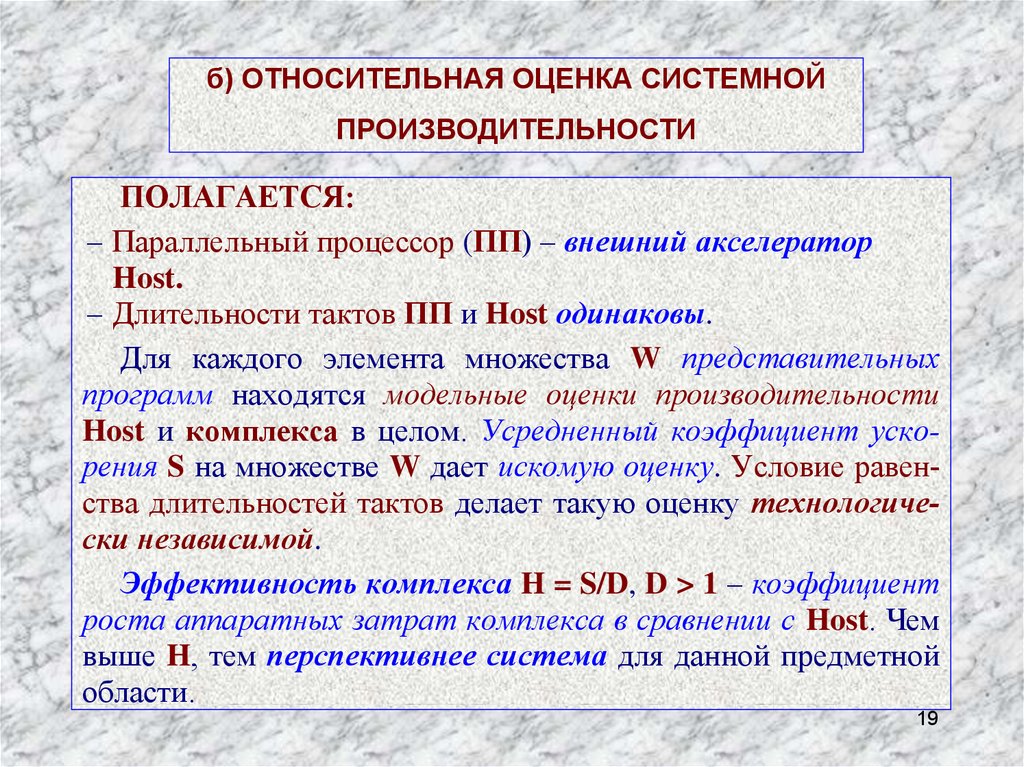 б) ОТНОСИТЕЛЬНАЯ ОЦЕНКА СИСТЕМНОЙ ПРОИЗВОДИТЕЛЬНОСТИ

ПОЛАГАЕТСЯ:

– Параллельный процессор (ПП) – внешний акселератор Host.
– Длительности тактов ПП и Host одинаковы.

Для каждого элемента множества W представительных программ находятся модельные оценки производительности Host и комплекса в целом. Усредненный коэффициент ускорения S на множестве W дает искомую оценку. Условие равенства длительностей тактов делает такую оценку технологически независимой.

Эффективность комплекса H = S/D, D > 1 – коэффициент роста аппаратных затрат комплекса в сравнении с Host. Чем выше H, тем перспективнее система для данной предметной области.

19